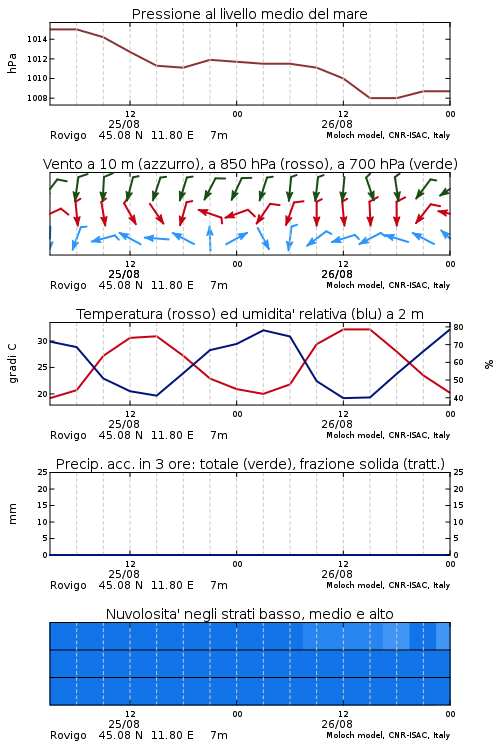 Pressione al livello medio del mare

hPa

1014
1012
1010
1008

12
25/08
00
12
26/08
00

Rovigo 45.08 N 11.80 E 7m
Moloch model, CNR-ISAC, Italy

Vento a 10 m (azzurro), a 850 hPa (rosso), a 700 hPa (verde)

12
25/08
00
12
26/08
00

Rovigo 45.08 N 11.80 E 7m
Moloch model, CNR-ISAC, Italy

Temperatura (rosso) ed umidita' relativa (blu) a 2 m

gradi C

30
25
20

%

80
70
60
50
40

12
25/08
00
12
26/08
00

Rovigo 45.08 N 11.80 E 7m
Moloch model, CNR-ISAC, Italy

Precip. acc. in 3 ore: totale (verde), frazione solida (tratt.)

mm

25
20
15
10
5
0

25
20
15
10
5
0

12
25/08
00
12
26/08
00

Rovigo 45.08 N 11.80 E 7m
Moloch model, CNR-ISAC, Italy

Nuvolosita' negli strati basso, medio e alto

12
25/08
00
12
26/08
00

Rovigo 45.08 N 11.80 E 7m
Moloch model, CNR-ISAC, Italy